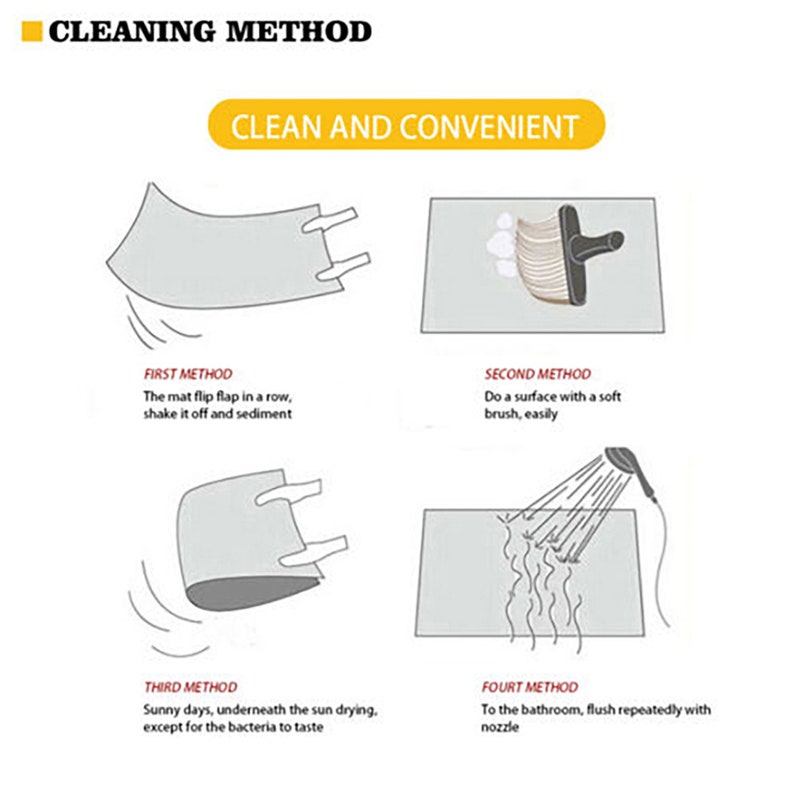 CLEANING METHOD

CLEAN AND CONVENIENT

FIRST METHOD
The mat flip flap in a row, shake it off and sediment

SECOND METHOD
Do a surface with a soft brush, easily

THIRD METHOD
Sunny days, underneath the sun drying, except for the bacteria to taste

FOURT METHOD
To the bathroom, flush repeatedly with nozzle